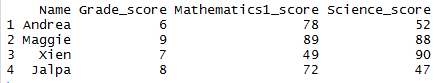 |  | Name | Grade_score | Mathematics1_score | Science_score |
|---|---|---|---|---|
| 1 | Andrea | 6 | 78 | 52 |
| 2 | Maggie | 9 | 89 | 88 |
| 3 | Xien | 7 | 49 | 90 |
| 4 | Jalpa | 8 | 72 | 47 |